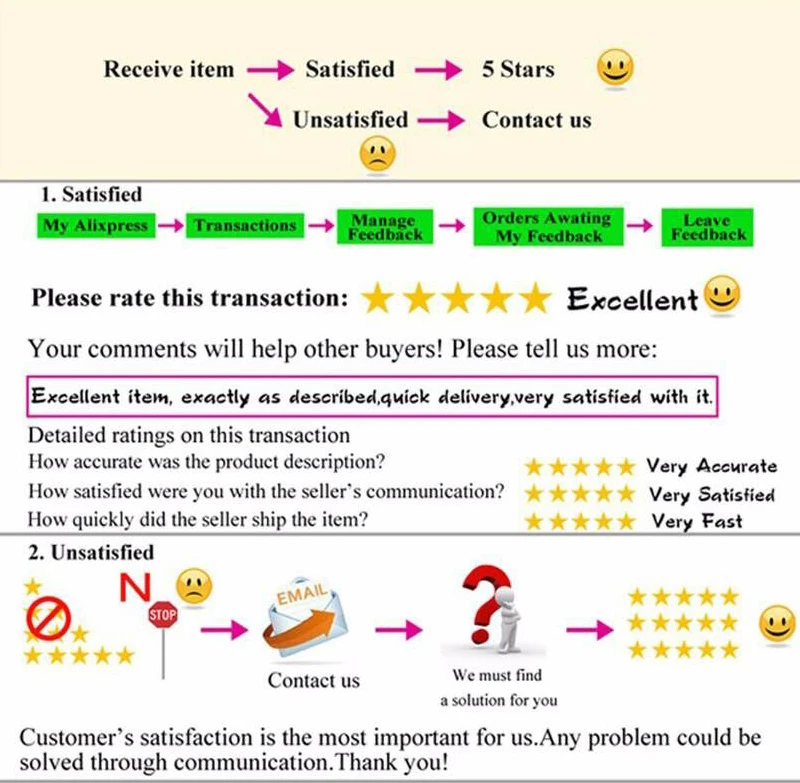 Receive item → Satisfied → 5 Stars

Unsatisfied → Contact us

1. Satisfied

My Alixpress → Transactions → Manage Feedback → Orders Awating My Feedback → Leave Feedback

Please rate this transaction: ★★★★★ Excellent

Your comments will help other buyers! Please tell us more:

Excellent item, exactly as described,quick delivery,very satisfied with it.

Detailed ratings on this transaction

How accurate was the product description? ★★★★★ Very Accurate

How satisfied were you with the seller's communication? ★★★★★ Very Satisfied

How quickly did the seller ship the item? ★★★★★ Very Fast

2. Unsatisfied

N

STOP

EMAIL

Contact us

We must find a solution for you

Customer's satisfaction is the most important for us.Any problem could be solved through communication.Thank you!